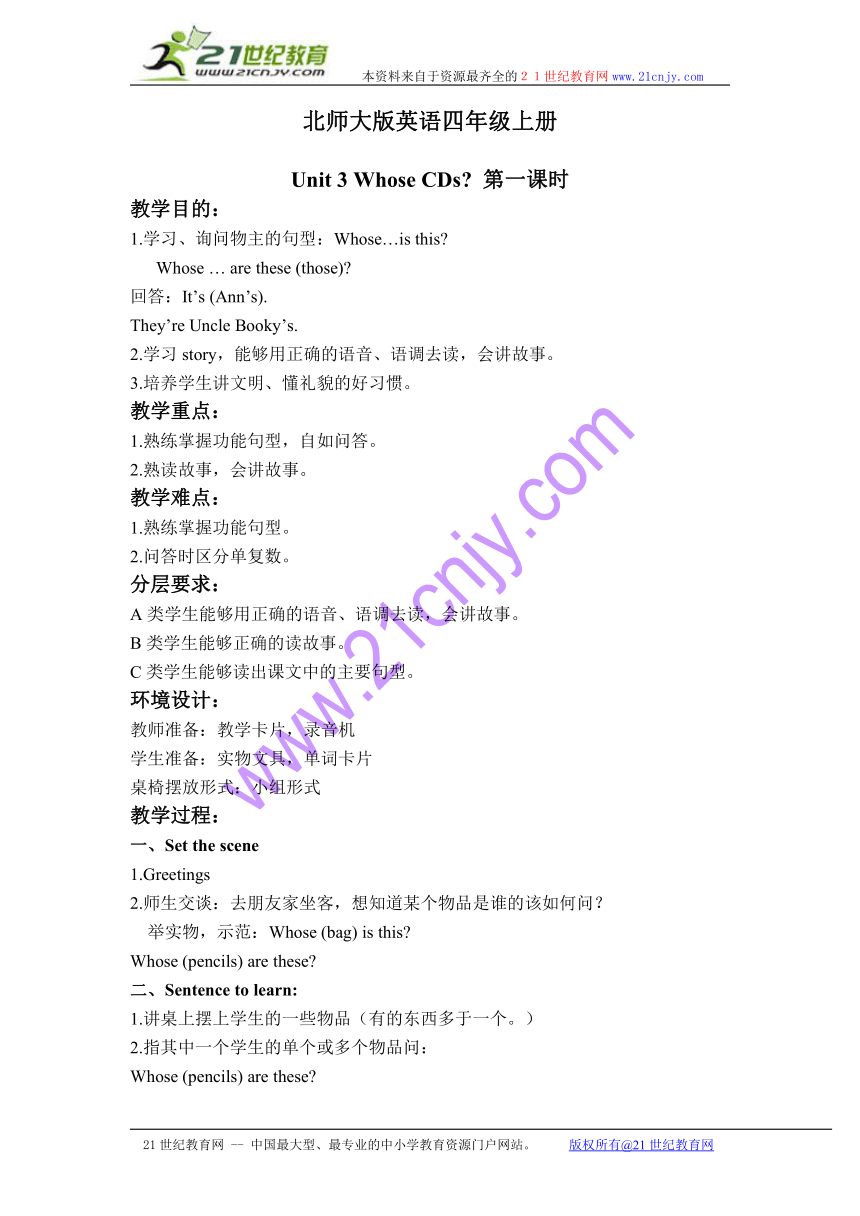 21世纪教育
www.21cnjy.com
本资料来自于资源最齐全的２１世纪教育网 www.21cnjy.com

北师大版英语四年级上册

Unit 3 Whose CDs? 第一课时

教学目的：
1.学习、询问物主的句型：Whose…is this?
Whose … are these (those)?
回答：It’s (Ann’s).
They’re Uncle Booky’s.
2.学习 story，能够用正确的语音、语调去读，会讲故事。
3.培养学生讲文明、懂礼貌的好习惯。
教学重点：
1.熟练掌握功能句型，自如问答。
2.熟读故事，会讲故事。
教学难点：
1.熟练掌握功能句型。
2.问答时区分单复数。
分层要求：
A 类学生能够用正确的语音、语调去读，会讲故事。
B 类学生能够正确的读故事。
C 类学生能够读出课文中的主要句型。
环境设计：
教师准备：教学卡片，录音机
学生准备：实物文具，单词卡片
桌椅摆放形式：小组形式
教学过程：
一、Set the scene
1.Greetings
2.师生交谈：去朋友家坐客，想知道某个物品是谁的该如何问？
举实物，示范：Whose (bag) is this?
Whose (pencils) are these?
二、Sentence to learn:
1.讲桌上摆上学生的一些物品（有的东西多于一个。）
2.指其中一个学生的单个或多个物品问：
Whose (pencils) are these?

www.21cnjy.com

21 世纪教育网 -- 中国最大型、最专业的中小学教育资源门户网站。 版权所有@21 世纪教育网